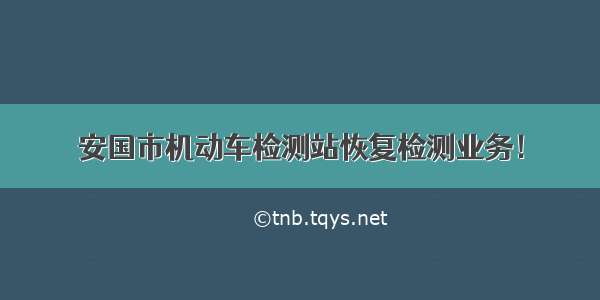 安国市机动车检测站恢复检测业务！

©tnb.tqys.net